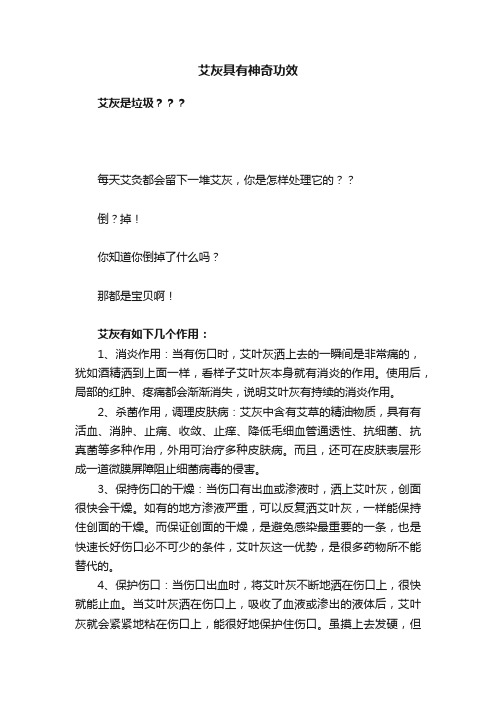 艾灰具有神奇功效

艾灰是垃圾？？？

每天艾灸都会留下一堆艾灰，你是怎样处理它的？？

倒？掉！

你知道你倒掉了什么吗？

那都是宝贝啊！

艾灰有如下几个作用：

1、消炎作用：当有伤口时，艾叶灰洒上去的一瞬间是非常痛的，犹如酒精洒到上面一样，看样子艾叶灰本身就有消炎的作用。使用后，局部的红肿、疼痛都会渐渐消失，说明艾叶灰有持续的消炎作用。

2、杀菌作用，调理皮肤病：艾灰中含有艾草的精油物质，具有有活血、消肿、止痛、收敛、止痒、降低毛细血管通透性、抗细菌、抗真菌等多种作用，外用可治疗多种皮肤病。而且，还可在皮肤表层形成一道微膜屏障阻止细菌病毒的侵害。

3、保持伤口的干燥：当伤口有出血或渗液时，洒上艾叶灰，创面很快会干燥。如有的地方渗液严重，可以反复洒艾叶灰，一样能保持住创面的干燥。而保证创面的干燥，是避免感染最重要的一条，也是快速长好伤口必不可少的条件，艾叶灰这一优势，是很多药物所不能替代的。

4、保护伤口：当伤口出血时，将艾叶灰不断地洒在伤口上，很快就能止血。当艾叶灰洒在伤口上，吸收了血液或渗出的液体后，艾叶灰就会紧紧地粘在伤口上，能很好地保护住伤口。虽摸上去发硬，但